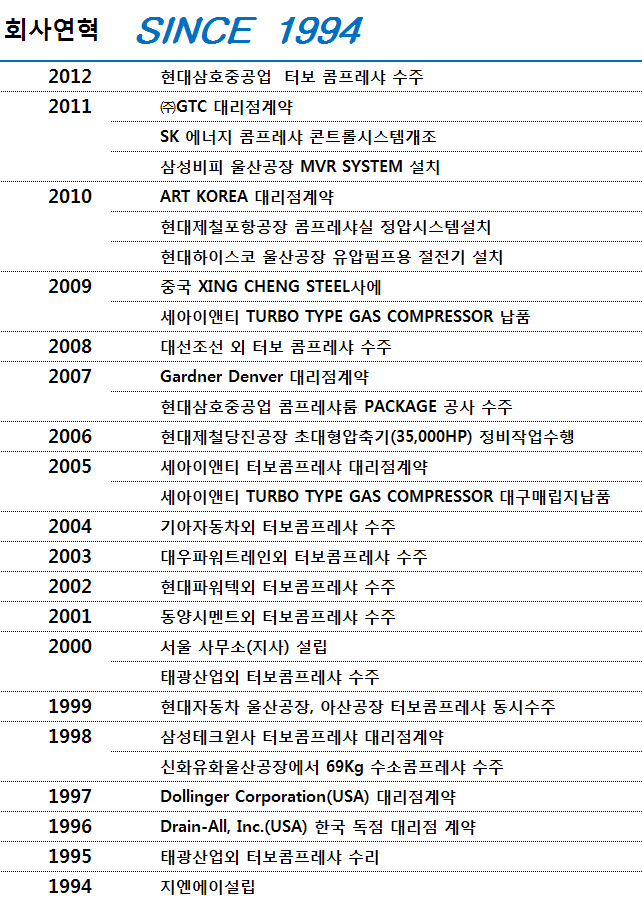 회사연혁 SINCE 1994

| | |
|---|---|
| 2012 | 현대삼호중공업 터보 콤프레샤 수주 |
| 2011 | ㈜GTC 대리점계약 |
| | SK 에너지 콤프레샤 콘트롤시스템개조 |
| | 삼성비피 울산공장 MVR SYSTEM 설치 |
| 2010 | ART KOREA 대리점계약 |
| | 현대제철포항공장 콤프레샤실 정압시스템설치 |
| | 현대하이스코 울산공장 유압펌프용 절전기 설치 |
| 2009 | 중국 XING CHENG STEEL사에 |
| | 세아이앤티 TURBO TYPE GAS COMPRESSOR 납품 |
| 2008 | 대선조선 외 터보 콤프레샤 수주 |
| 2007 | Gardner Denver 대리점계약 |
| | 현대삼호중공업 콤프레샤룸 PACKAGE 공사 수주 |
| 2006 | 현대제철당진공장 초대형압축기(35,000HP) 정비작업수행 |
| 2005 | 세아이앤티 터보콤프레샤 대리점계약 |
| | 세아이앤티 TURBO TYPE GAS COMPRESSOR 대구매립지납품 |
| 2004 | 기아자동차외 터보콤프레샤 수주 |
| 2003 | 대우파워트레인외 터보콤프레샤 수주 |
| 2002 | 현대파워텍외 터보콤프레샤 수주 |
| 2001 | 동양시멘트외 터보콤프레샤 수주 |
| 2000 | 서울 사무소(지사) 설립 |
| | 태광산업외 터보콤프레샤 수주 |
| 1999 | 현대자동차 울산공장, 아산공장 터보콤프레샤 동시수주 |
| 1998 | 삼성테크윈사 터보콤프레샤 대리점계약 |
| | 신화유화울산공장에서 69Kg 수소콤프레샤 수주 |
| 1997 | Dollinger Corporation(USA) 대리점계약 |
| 1996 | Drain-All, Inc.(USA) 한국 독점 대리점 계약 |
| 1995 | 태광산업외 터보콤프레샤 수리 |
| 1994 | 지엔에이설립 |